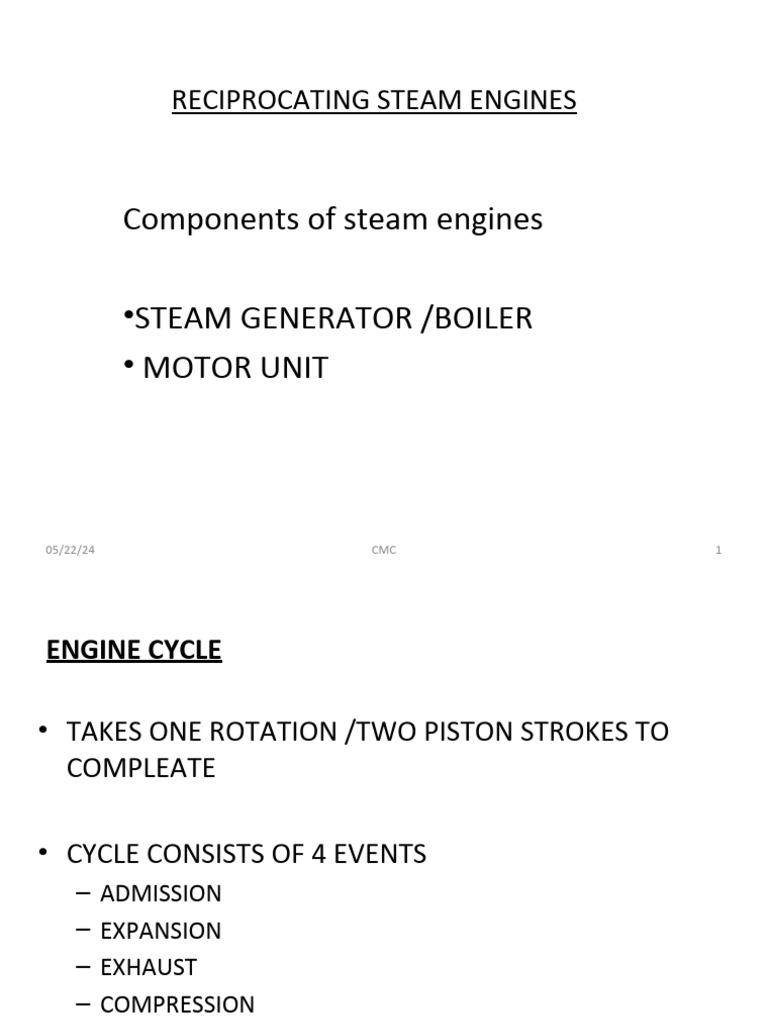 RECIPROCATING STEAM ENGINES

Components of steam engines

•STEAM GENERATOR /BOILER
• MOTOR UNIT

05/22/24 CMC 1

ENGINE CYCLE

• TAKES ONE ROTATION /TWO PISTON STROKES TO COMPLEATE

• CYCLE CONSISTS OF 4 EVENTS
– ADMISSION
– EXPANSION
– EXHAUST
– COMPRESSION